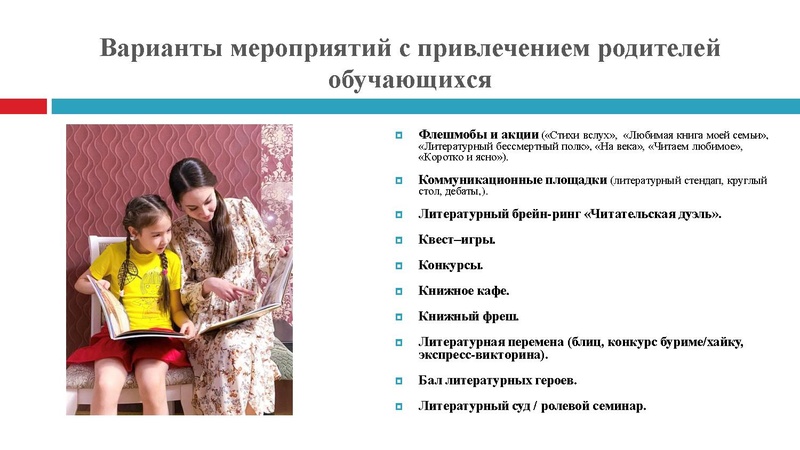 Варианты мероприятий с привлечением родителей обучающихся

Флешмобы и акции («Стихи вслух», «Любимая книга моей семьи», «Литературный бессмертный полк», «На века», «Читаем любимое», «Коротко и ясно»).

Коммуникационные площадки (литературный стендап, круглый стол, дебаты,).

Литературный брейн-ринг «Читательская дуэль».

Квест–игры.

Конкурсы.

Книжное кафе.

Книжный фреш.

Литературная перемена (блиц, конкурс буриме/хайку, экспресс-викторина).

Бал литературных героев.

Литературный суд / ролевой семинар.